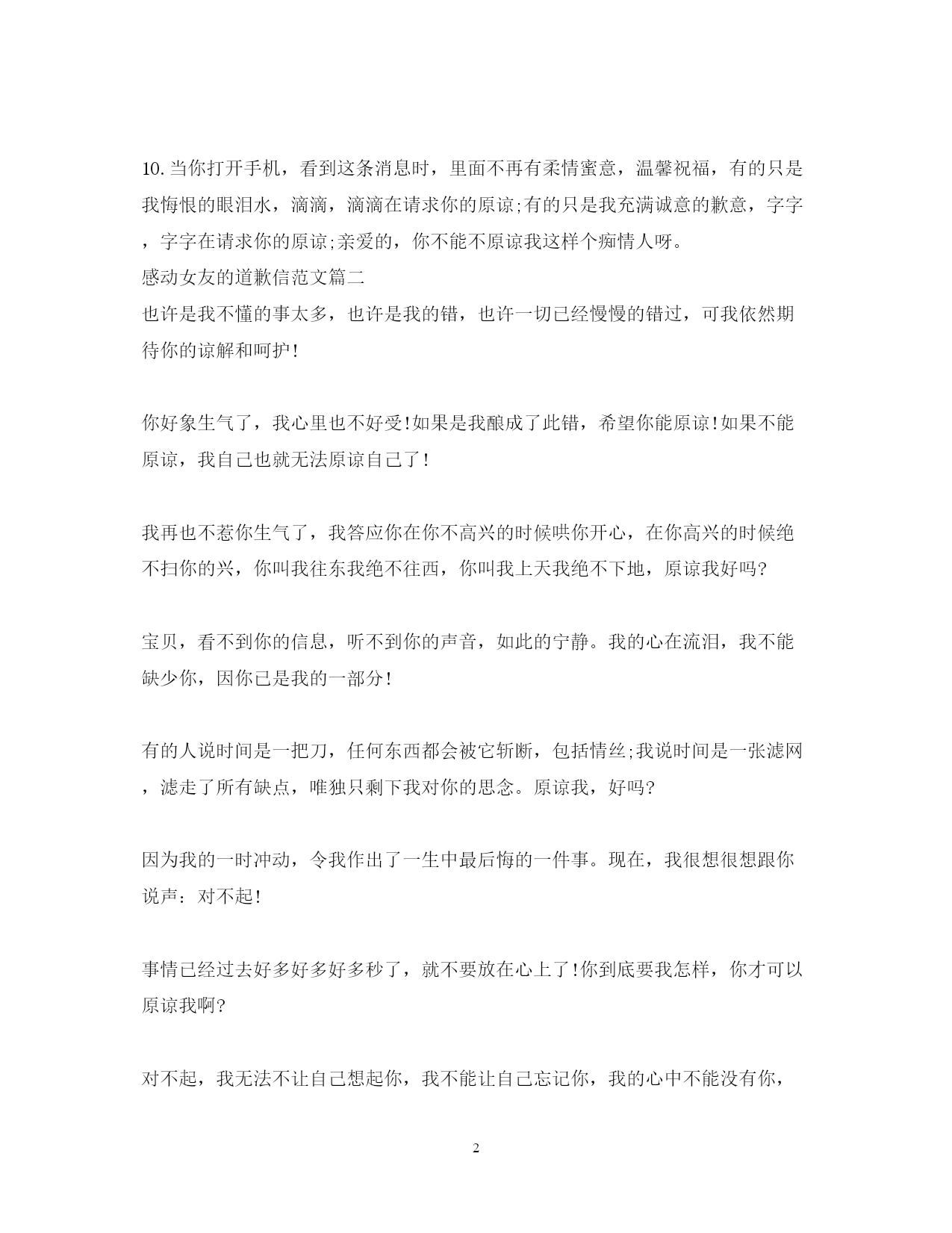 10.当你打开手机，看到这条消息时，里面不再有柔情蜜意，温馨祝福，有的只是我悔恨的眼泪水，滴滴，滴滴在请求你的原谅;有的只是我充满诚意的歉意，字字，字字在请求你的原谅;亲爱的，你不能不原谅我这样个痴情人呀。

感动女友的道歉信范文篇二

也许是我不懂的事太多，也许是我的错，也许一切已经慢慢的错过，可我依然期待你的谅解和呵护!

你好象生气了，我心里也不好受!如果是我酿成了此错，希望你能原谅!如果不能原谅，我自己也就无法原谅自己了!

我再也不惹你生气了，我答应你在你不高兴的时候哄你开心，在你高兴的时候绝不扫你的兴，你叫我往东我绝不往西，你叫我上天我绝不下地，原谅我好吗?

宝贝，看不到你的信息，听不到你的声音，如此的宁静。我的心在流泪，我不能缺少你，因你已是我的一部分!

有的人说时间是一把刀，任何东西都会被它斩断，包括情丝;我说时间是一张滤网，滤走了所有缺点，唯独只剩下我对你的思念。原谅我，好吗?

因为我的一时冲动，令我作出了一生中最后悔的一件事。现在，我很想很想跟你说声：对不起!

事情已经过去好多好多好多秒了，就不要放在心上了!你到底要我怎样，你才可以原谅我啊?

对不起，我无法不让自己想起你，我不能让自己忘记你，我的心中不能没有你，

2